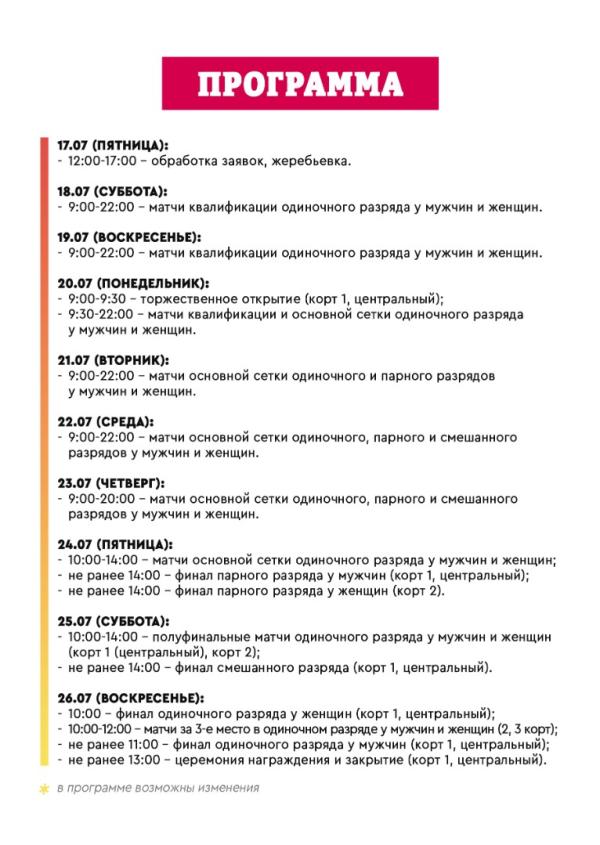 ПРОГРАММА

17.07 (ПЯТНИЦА):
- 12:00-17:00 – обработка заявок, жеребьевка.

18.07 (СУББОТА):
- 9:00-22:00 – матчи квалификации одиночного разряда у мужчин и женщин.

19.07 (ВОСКРЕСЕНЬЕ):
- 9:00-22:00 – матчи квалификации одиночного разряда у мужчин и женщин.

20.07 (ПОНЕДЕЛЬНИК):
- 9:00-9:30 – торжественное открытие (корт 1, центральный);
- 9:30-22:00 – матчи квалификации и основной сетки одиночного разряда у мужчин и женщин.

21.07 (ВТОРНИК):
- 9:00-22:00 – матчи основной сетки одиночного и парного разрядов у мужчин и женщин.

22.07 (СРЕДА):
- 9:00-22:00 – матчи основной сетки одиночного, парного и смешанного разрядов у мужчин и женщин.

23.07 (ЧЕТВЕРГ):
- 9:00-20:00 – матчи основной сетки одиночного, парного и смешанного разрядов у мужчин и женщин.

24.07 (ПЯТНИЦА):
- 10:00-14:00 – матчи основной сетки одиночного разряда у мужчин и женщин;
- не ранее 14:00 – финал парного разряда у мужчин (корт 1, центральный);
- не ранее 14:00 – финал парного разряда у женщин (корт 2).

25.07 (СУББОТА):
- 10:00-14:00 – полуфинальные матчи одиночного разряда у мужчин и женщин (корт 1 (центральный), корт 2);
- не ранее 14:00 – финал смешанного разряда (корт 1, центральный).

26.07 (ВОСКРЕСЕНЬЕ):
- 10:00 – финал одиночного разряда у женщин (корт 1, центральный);
- 10:00-12:00 – матчи за 3-е место в одиночном разряде у мужчин и женщин (2, 3 корт);
- не ранее 11:00 – финал одиночного разряда у мужчин (корт 1, центральный);
- не ранее 13:00 – церемония награждения и закрытие (корт 1, центральный).

в программе возможны изменения